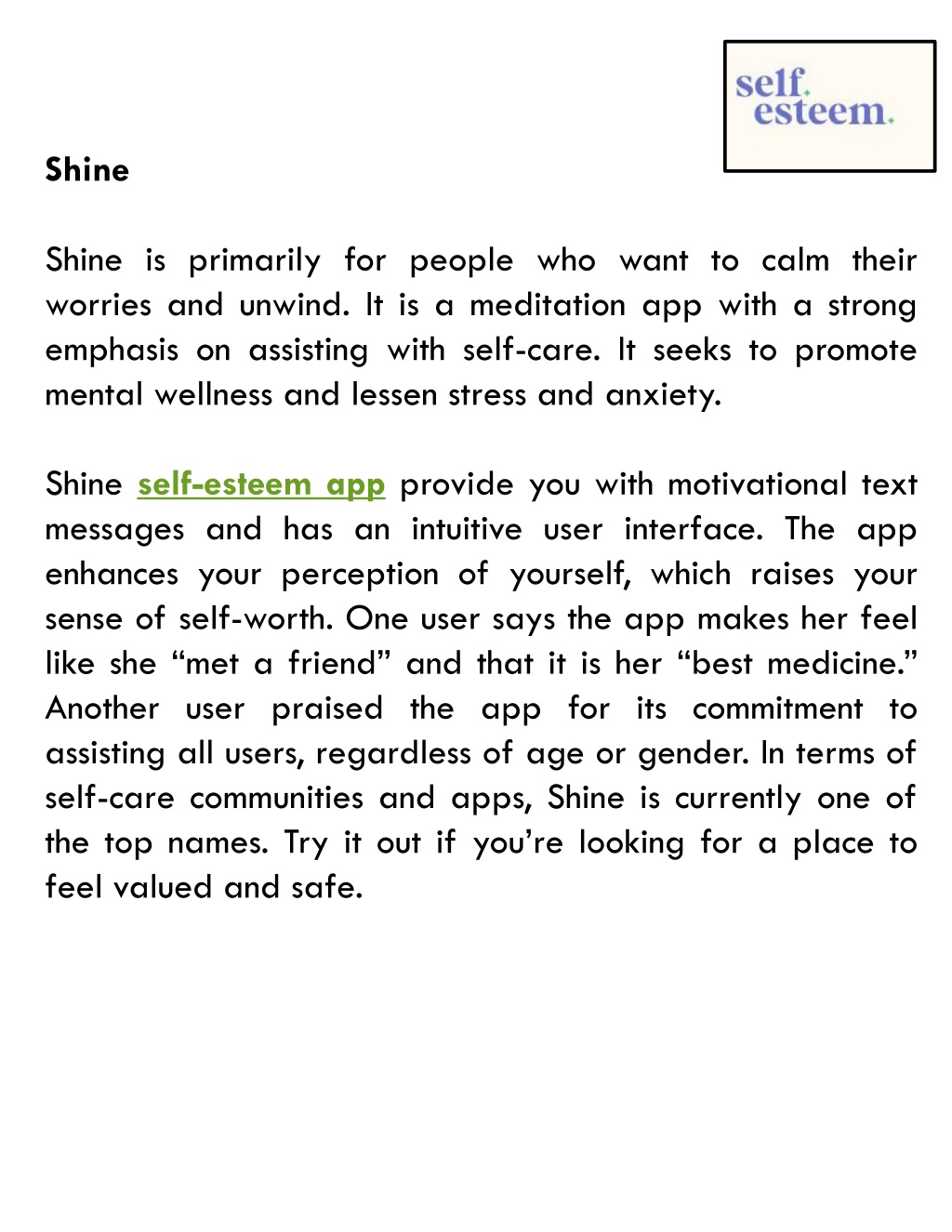 self.
esteem.

Shine

Shine is primarily for people who want to calm their worries and unwind. It is a meditation app with a strong emphasis on assisting with self-care. It seeks to promote mental wellness and lessen stress and anxiety.

Shine self-esteem app provide you with motivational text messages and has an intuitive user interface. The app enhances your perception of yourself, which raises your sense of self-worth. One user says the app makes her feel like she “met a friend” and that it is her “best medicine.” Another user praised the app for its commitment to assisting all users, regardless of age or gender. In terms of self-care communities and apps, Shine is currently one of the top names. Try it out if you’re looking for a place to feel valued and safe.